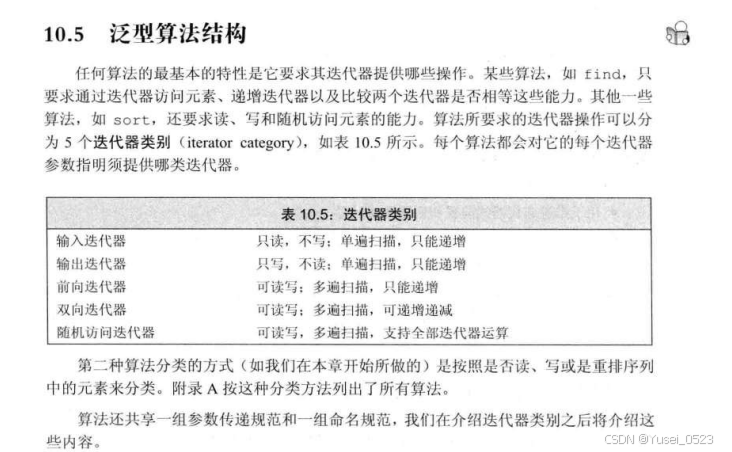 10.5 泛型算法结构

任何算法的最基本的特性是它要求其迭代器提供哪些操作。某些算法，如 find，只要求通过迭代器访问元素、递增迭代器以及比较两个迭代器是否相等这些能力。其他一些算法，如 sort，还要求读、写和随机访问元素的能力。算法所要求的迭代器操作可以分为 5 个迭代器类别（iterator category），如表 10.5 所示。每个算法都会对它的每个迭代器参数指明须提供哪类迭代器。

| 表 10.5：迭代器类别 | |
|---|---|
| 输入迭代器 | 只读，不写；单遍扫描，只能递增 |
| 输出迭代器 | 只写，不读；单遍扫描，只能递增 |
| 前向迭代器 | 可读写；多遍扫描，只能递增 |
| 双向迭代器 | 可读写；多遍扫描，可递增递减 |
| 随机访问迭代器 | 可读写，多遍扫描，支持全部迭代器运算 |

第二种算法分类的方式（如我们在本章开始所做的）是按照是否读、写或是重排序列中的元素来分类。附录 A 按这种分类方法列出了所有算法。

算法还共享一组参数传递规范和一组命名规范，我们在介绍迭代器类别之后将介绍这些内容。

CSDN @Yusei_0523